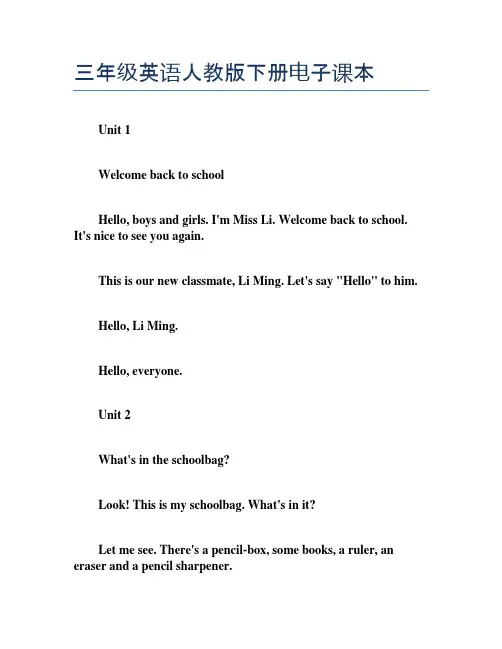 三年级英语人教版下册电子课本

Unit 1

Welcome back to school

Hello, boys and girls. I'm Miss Li. Welcome back to school. It's nice to see you again.

This is our new classmate, Li Ming. Let's say "Hello" to him.

Hello, Li Ming.

Hello, everyone.

Unit 2

What's in the schoolbag?

Look! This is my schoolbag. What's in it?

Let me see. There's a pencil-box, some books, a ruler, an eraser and a pencil sharpener.